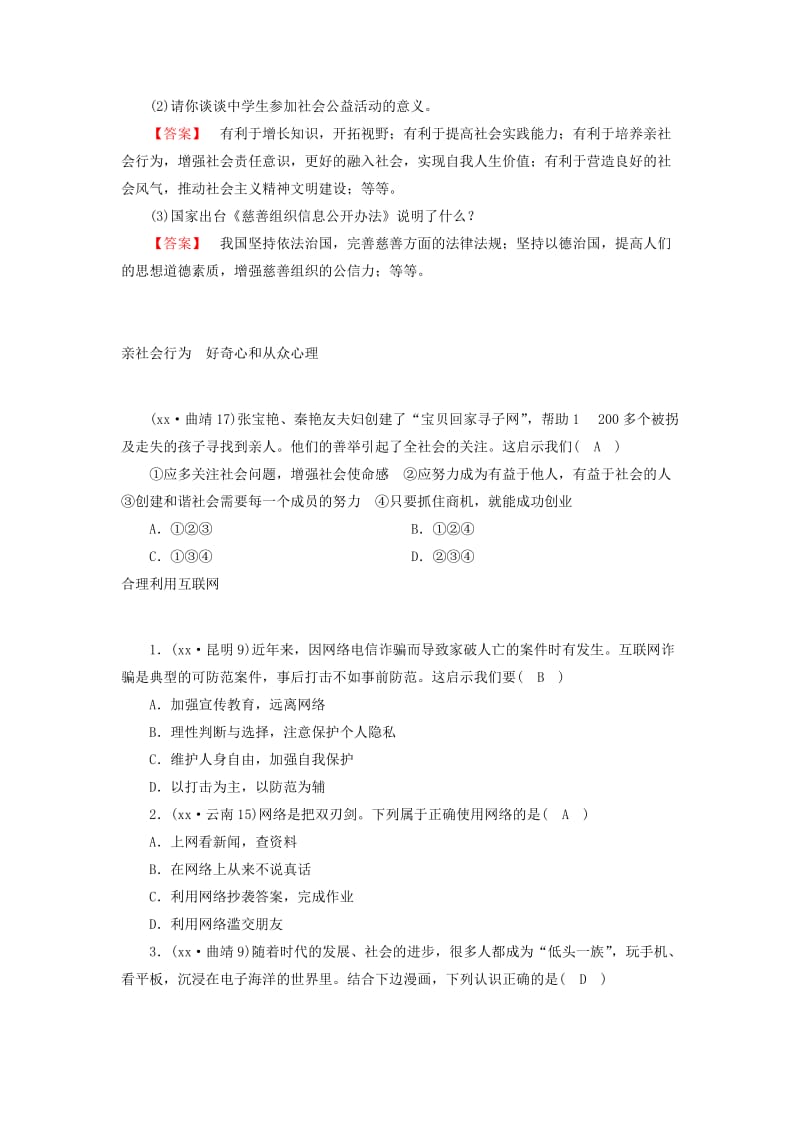 (2)请你谈谈中学生参加社会公益活动的意义。

【答案】 有利于增长知识，开拓视野；有利于提高社会实践能力；有利于培养亲社会行为，增强社会责任意识，更好的融入社会，实现自我人生价值；有利于营造良好的社会风气，推动社会主义精神文明建设；等等。

(3)国家出台《慈善组织信息公开办法》说明了什么？

【答案】 我国坚持依法治国，完善慈善方面的法律法规；坚持以德治国，提高人们的思想道德素质，增强慈善组织的公信力；等等。

亲社会行为 好奇心和从众心理

(xx·曲靖17)张宝艳、秦艳友夫妇创建了“宝贝回家寻子网”，帮助1 200多个被拐及走失的孩子寻找到亲人。他们的善举引起了全社会的关注。这启示我们( A )

①应多关注社会问题，增强社会使命感 ②应努力成为有益于他人，有益于社会的人 ③创建和谐社会需要每一个成员的努力 ④只要抓住商机，就能成功创业

A．①②③ B．①②④

C．①③④ D．②③④

合理利用互联网

1．(xx·昆明9)近年来，因网络电信诈骗而导致家破人亡的案件时有发生。互联网诈骗是典型的可防范案件，事后打击不如事前防范。这启示我们要( B )

A．加强宣传教育，远离网络

B．理性判断与选择，注意保护个人隐私

C．维护人身自由，加强自我保护

D．以打击为主，以防范为辅

2．(xx·云南15)网络是把双刃剑。下列属于正确使用网络的是( A )

A．上网看新闻，查资料

B．在网络上从来不说真话

C．利用网络抄袭答案，完成作业

D．利用网络滥交朋友

3．(xx·曲靖9)随着时代的发展、社会的进步，很多人都成为“低头一族”，玩手机、看平板，沉浸在电子海洋的世界里。结合下边漫画，下列认识正确的是( D )